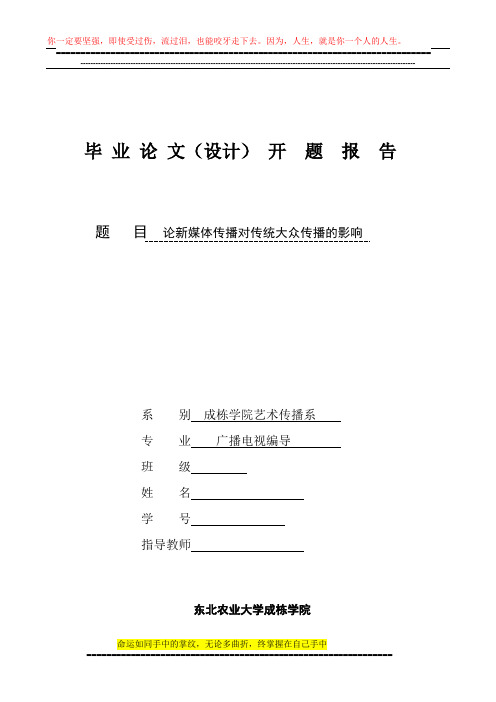 你一定要坚强，即使受过伤，流过泪，也能咬牙走下去。因为，人生，就是你一个人的人生。

毕 业 论 文（设计） 开 题 报 告

题 目 论新媒体传播对传统大众传播的影响

系 别 成栋学院艺术传播系
专 业 广播电视编导
班 级
姓 名
学 号
指导教师

东北农业大学成栋学院

命运如同手中的掌纹，无论多曲折，终掌握在自己手中